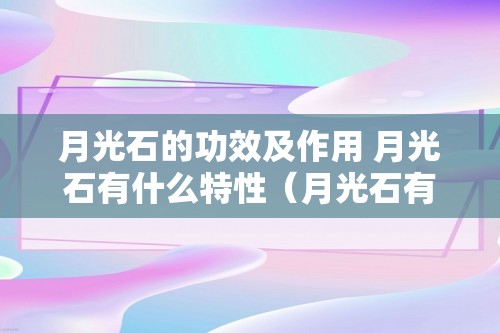 月光石的功效及作用 月光石有什么特性（月光石有